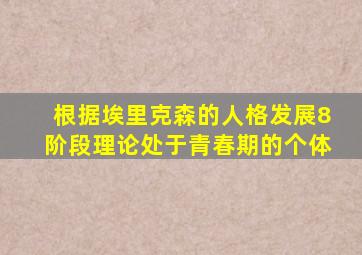 根据埃里克森的人格发展8阶段理论处于青春期的个体